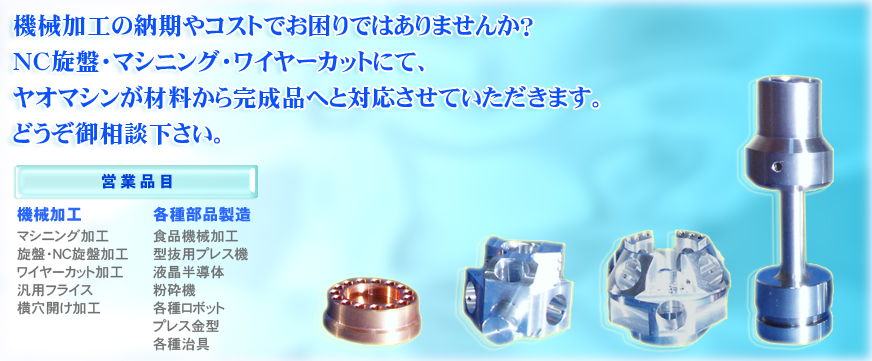 機械加工の納期やコストでお困りではありませんか?
NC旋盤・マシニング・ワイヤーカットにて、
ヤオマシンが材料から完成品へと対応させていただきます。
どうぞ御相談下さい。

営業品目

機械加工
マシニング加工
旋盤・NC旋盤加工
ワイヤーカット加工
汎用フライス
横穴開け加工

各種部品製造
食品機械加工
型抜用プレス機
液晶半導体
粉砕機
各種ロボット
プレス金型
各種治具